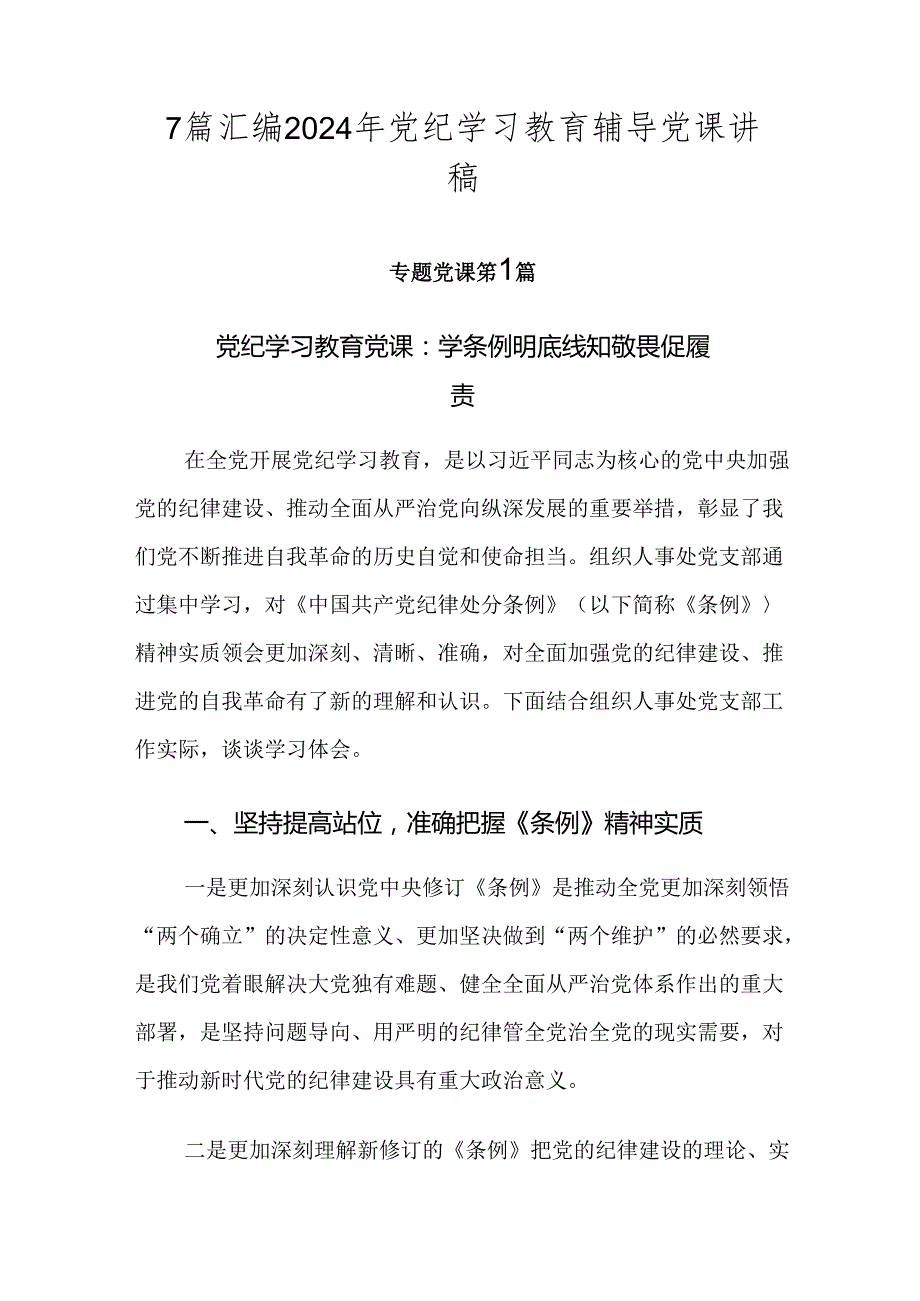 7篇汇编2024年党纪学习教育辅导党课讲稿

专题党课第1篇

党纪学习教育党课：学条例明底线知敬畏促履责

在全党开展党纪学习教育，是以习近平同志为核心的党中央加强党的纪律建设、推动全面从严治党向纵深发展的重要举措，彰显了我们党不断推进自我革命的历史自觉和使命担当。组织人事处党支部通过集中学习，对《中国共产党纪律处分条例》（以下简称《条例》）精神实质领会更加深刻、清晰、准确，对全面加强党的纪律建设、推进党的自我革命有了新的理解和认识。下面结合组织人事处党支部工作实际，谈谈学习体会。

一、坚持提高站位，准确把握《条例》精神实质

一是更加深刻认识党中央修订《条例》是推动全党更加深刻领悟“两个确立”的决定性意义、更加坚决做到“两个维护”的必然要求，是我们党着眼解决大党独有难题、健全全面从严治党体系作出的重大部署，是坚持问题导向、用严明的纪律管全党治全党的现实需要，对于推动新时代党的纪律建设具有重大政治意义。

二是更加深刻理解新修订的《条例》把党的纪律建设的理论、实